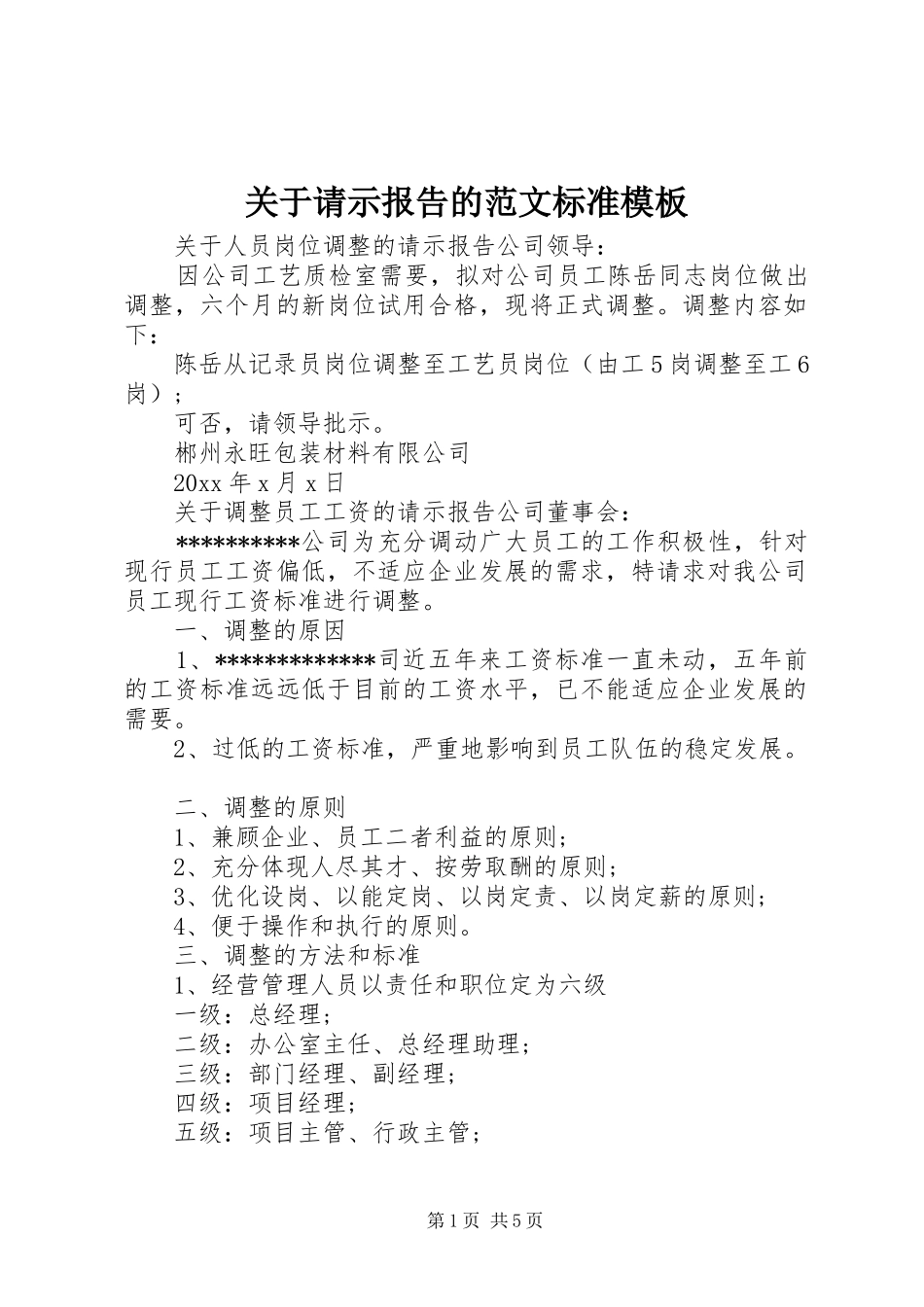 关于请示报告的范文标准模板

关于人员岗位调整的请示报告公司领导：

因公司工艺质检室需要，拟对公司员工陈岳同志岗位做出调整，六个月的新岗位试用合格，现将正式调整。调整内容如下：

陈岳从记录员岗位调整至工艺员岗位（由工5岗调整至工6岗）；

可否，请领导批示。

郴州永旺包装材料有限公司

20xx年x月x日

关于调整员工工资的请示报告公司董事会：

**********公司为充分调动广大员工的工作积极性，针对现行员工工资偏低，不适应企业发展的需求，特请求对我公司员工现行工资标准进行调整。

一、调整的原因

1、*************司近五年来工资标准一直未动，五年前的工资标准远远低于目前的工资水平，已不能适应企业发展的需要。

2、过低的工资标准，严重地影响到员工队伍的稳定发展。

二、调整的原则

1、兼顾企业、员工二者利益的原则；

2、充分体现人尽其才、按劳取酬的原则；

3、优化设岗、以能定岗、以岗定责、以岗定薪的原则；

4、便于操作和执行的原则。

三、调整的方法和标准

1、经营管理人员以责任和职位定为六级

一级：总经理；

二级：办公室主任、总经理助理；

三级：部门经理、副经理；

四级：项目经理；

五级：项目主管、行政主管；

第1页 共5页